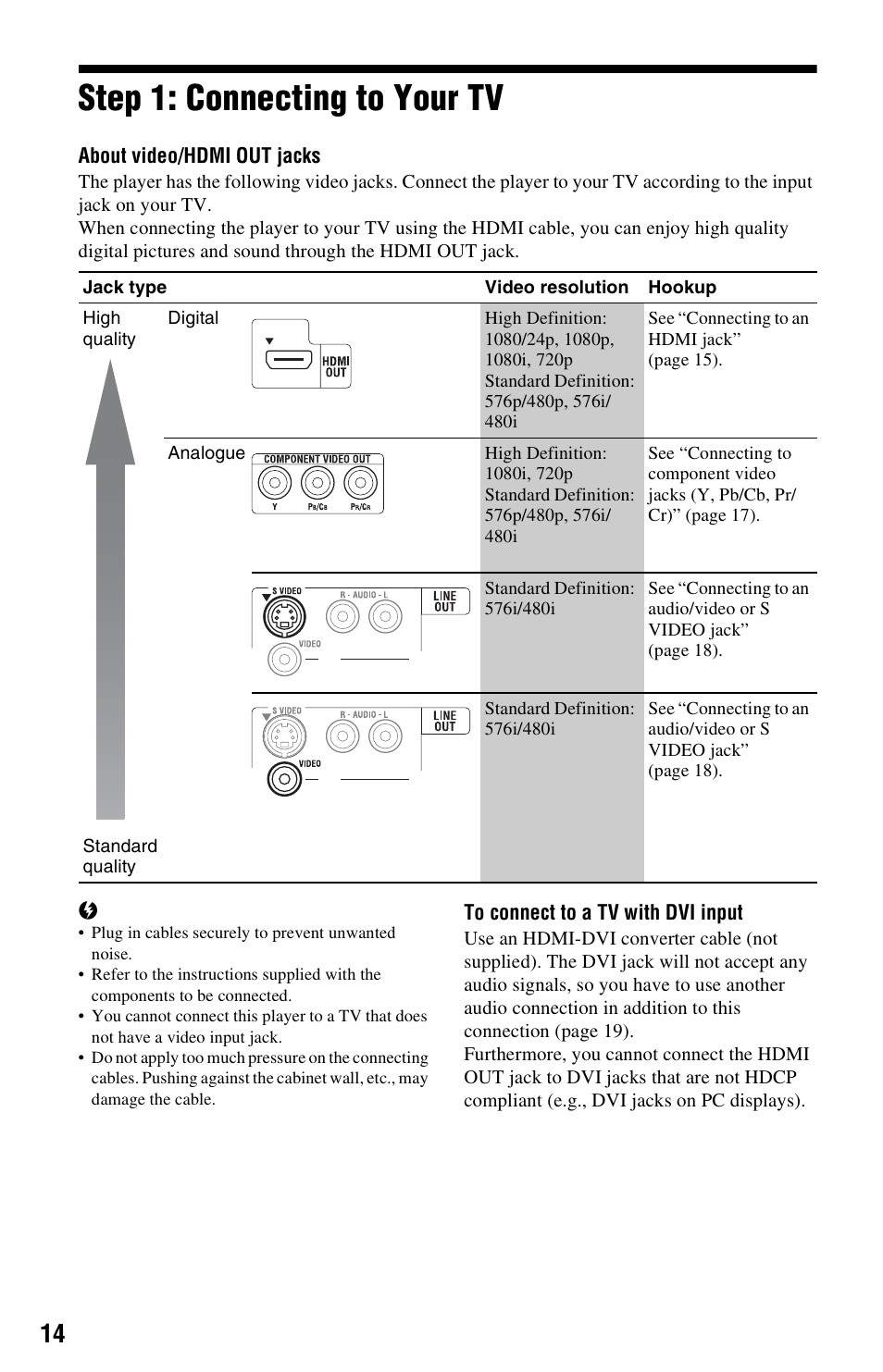 Step 1: Connecting to Your TV

About video/HDMI OUT jacks

The player has the following video jacks. Connect the player to your TV according to the input jack on your TV.
When connecting the player to your TV using the HDMI cable, you can enjoy high quality digital pictures and sound through the HDMI OUT jack.

| Jack type | | | Video resolution | Hookup |
|---|---|---|---|---|
| High quality | Digital | HDMI OUT | High Definition: 1080/24p, 1080p, 1080i, 720p Standard Definition: 576p/480p, 576i/480i | See “Connecting to an HDMI jack” (page 15). |
| | Analogue | COMPONENT VIDEO OUT Y PB/CB PR/CR | High Definition: 1080i, 720p Standard Definition: 576p/480p, 576i/480i | See “Connecting to component video jacks (Y, Pb/Cb, Pr/Cr)” (page 17). |
| | | S VIDEO R - AUDIO - L LINE OUT VIDEO | Standard Definition: 576i/480i | See “Connecting to an audio/video or S VIDEO jack” (page 18). |
| Standard quality | | S VIDEO R - AUDIO - L LINE OUT VIDEO | Standard Definition: 576i/480i | See “Connecting to an audio/video or S VIDEO jack” (page 18). |

• Plug in cables securely to prevent unwanted noise.
• Refer to the instructions supplied with the components to be connected.
• You cannot connect this player to a TV that does not have a video input jack.
• Do not apply too much pressure on the connecting cables. Pushing against the cabinet wall, etc., may damage the cable.

To connect to a TV with DVI input

Use an HDMI-DVI converter cable (not supplied). The DVI jack will not accept any audio signals, so you have to use another audio connection in addition to this connection (page 19).
Furthermore, you cannot connect the HDMI OUT jack to DVI jacks that are not HDCP compliant (e.g., DVI jacks on PC displays).

14